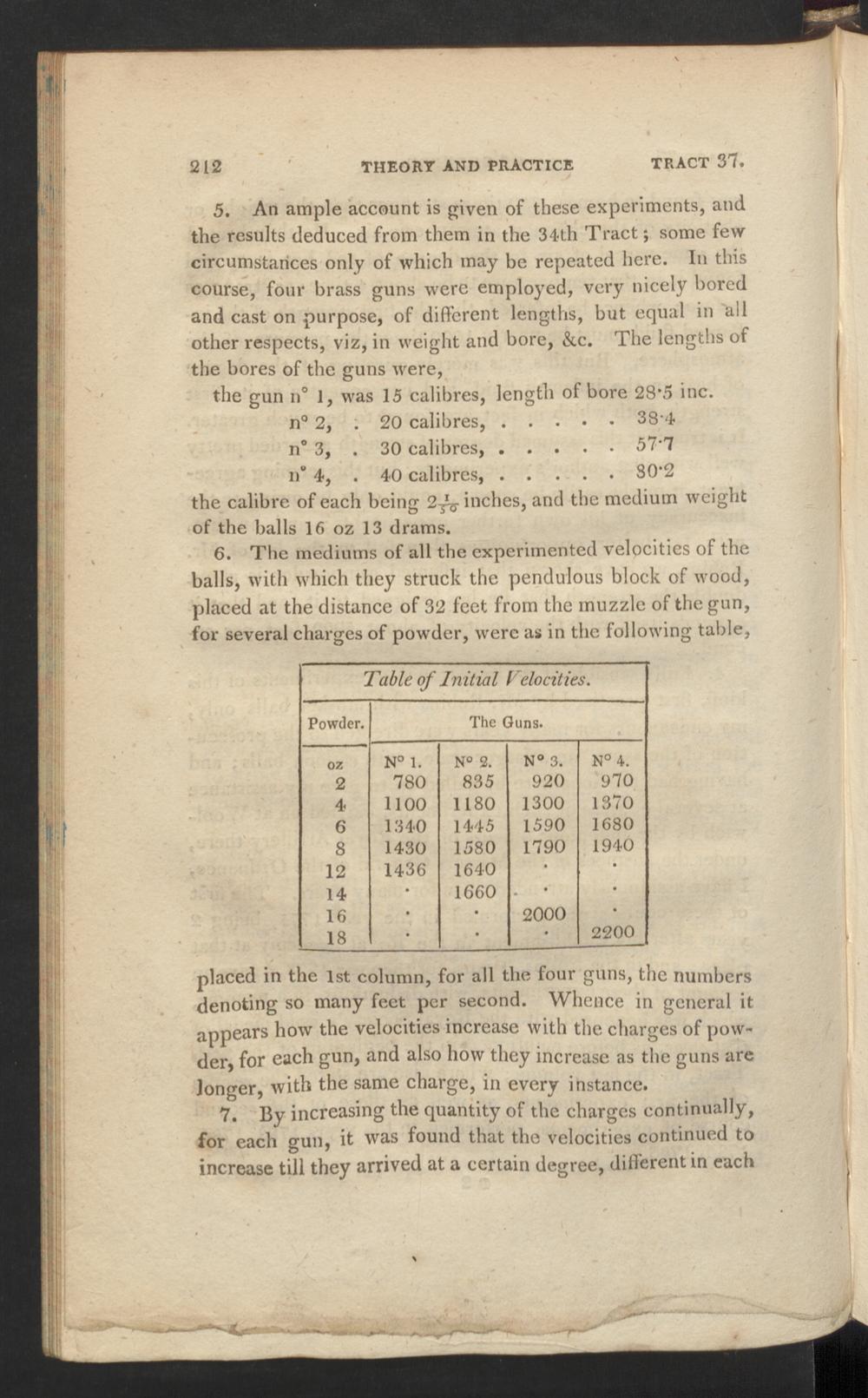 212 THEORY AND PRACTICE TRACT 37.

5. An ample account is given of these experiments, and the results deduced from them in the 34th Tract; some few circumstances only of which may be repeated here. In this course, four brass guns were employed, very nicely bored and cast on purpose, of different lengths, but equal in all other respects, viz, in weight and bore, &c. The lengths of the bores of the guns were,

the gun n° 1, was 15 calibres, length of bore 28·5 inc.
n° 2, . 20 calibres, . . . . . 38·4
n° 3, . 30 calibres, . . . . . 57·7
n° 4, . 40 calibres, . . . . . 80·2

the calibre of each being $2\frac{1}{50}$ inches, and the medium weight of the balls 16 oz 13 drams.

6. The mediums of all the experimented velocities of the balls, with which they struck the pendulous block of wood, placed at the distance of 32 feet from the muzzle of the gun, for several charges of powder, were as in the following table,

Table of Initial Velocities.

| Powder. | The Guns. | | | |
|---|---|---|---|---|
| oz | N° 1. | N° 2. | N° 3. | N° 4. |
| 2 | 780 | 835 | 920 | 970 |
| 4 | 1100 | 1180 | 1300 | 1370 |
| 6 | 1340 | 1445 | 1590 | 1680 |
| 8 | 1430 | 1580 | 1790 | 1940 |
| 12 | 1436 | 1640 | · | · |
| 14 | · | 1660 | · | · |
| 16 | · | · | 2000 | · |
| 18 | · | · | · | 2200 |

placed in the 1st column, for all the four guns, the numbers denoting so many feet per second. Whence in general it appears how the velocities increase with the charges of powder, for each gun, and also how they increase as the guns are longer, with the same charge, in every instance.

7. By increasing the quantity of the charges continually, for each gun, it was found that the velocities continued to increase till they arrived at a certain degree, different in each